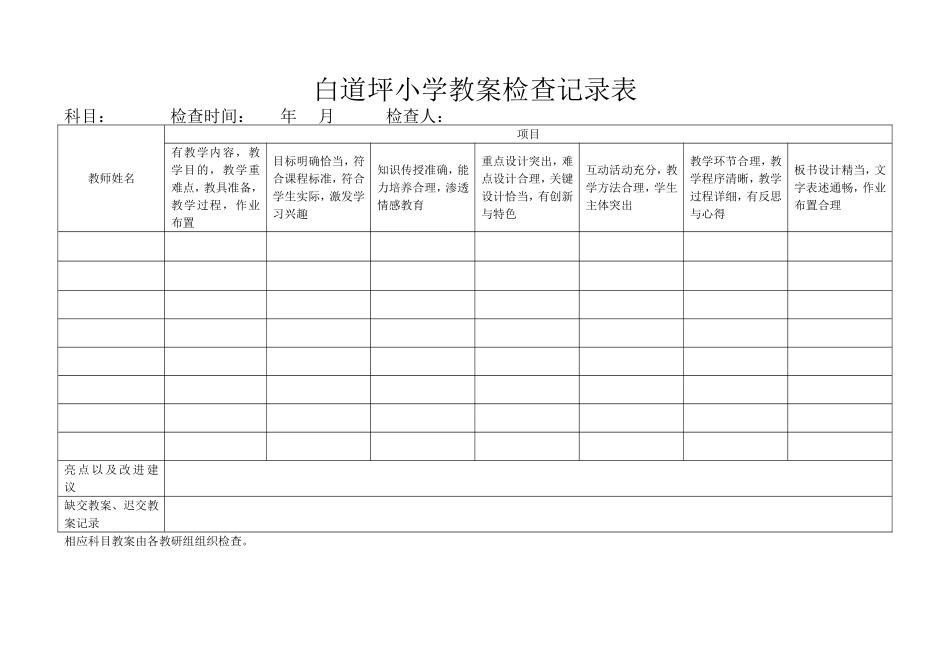 白道坪小学教案检查记录表

科目：　　　检查时间：　　年　　月　　　检查人：

| 教师姓名 | 项目 | | | | | | |
|---|---|---|---|---|---|---|---|
| | 有教学内容，教学目的，教学重难点，教具准备，教学过程，作业布置 | 目标明确恰当，符合课程标准，符合学生实际，激发学习兴趣 | 知识传授准确，能力培养合理，渗透情感教育 | 重点设计突出，难点设计合理，关键设计恰当，有创新与特色 | 互动活动充分，教学方法合理，学生主体突出 | 教学环节合理，教学程序清晰，教学过程详细，有反思与心得 | 板书设计精当，文字表述通畅，作业布置合理 |
| | | | | | | | |
| | | | | | | | |
| | | | | | | | |
| | | | | | | | |
| | | | | | | | |
| | | | | | | | |
| | | | | | | | |
| | | | | | | | |
| 亮点以及改进建议 | | | | | | | |
| 缺交教案、迟交教案记录 | | | | | | | |

相应科目教案由各教研组组织检查。